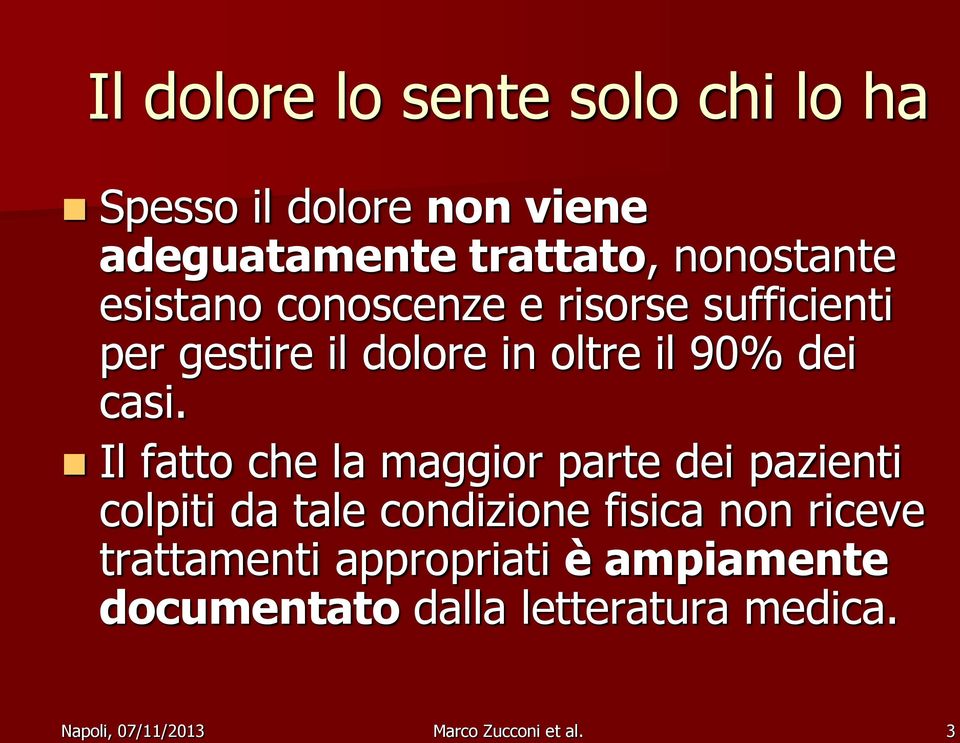 Il dolore lo sente solo chi lo ha

Spesso il dolore non viene adeguatamente trattato, nonostante esistano conoscenze e risorse sufficienti per gestire il dolore in oltre il 90% dei casi.

Il fatto che la maggior parte dei pazienti colpiti da tale condizione fisica non riceve trattamenti appropriati è ampiamente documentato dalla letteratura medica.

Napoli, 07/11/2013

Marco Zucconi et al.

3